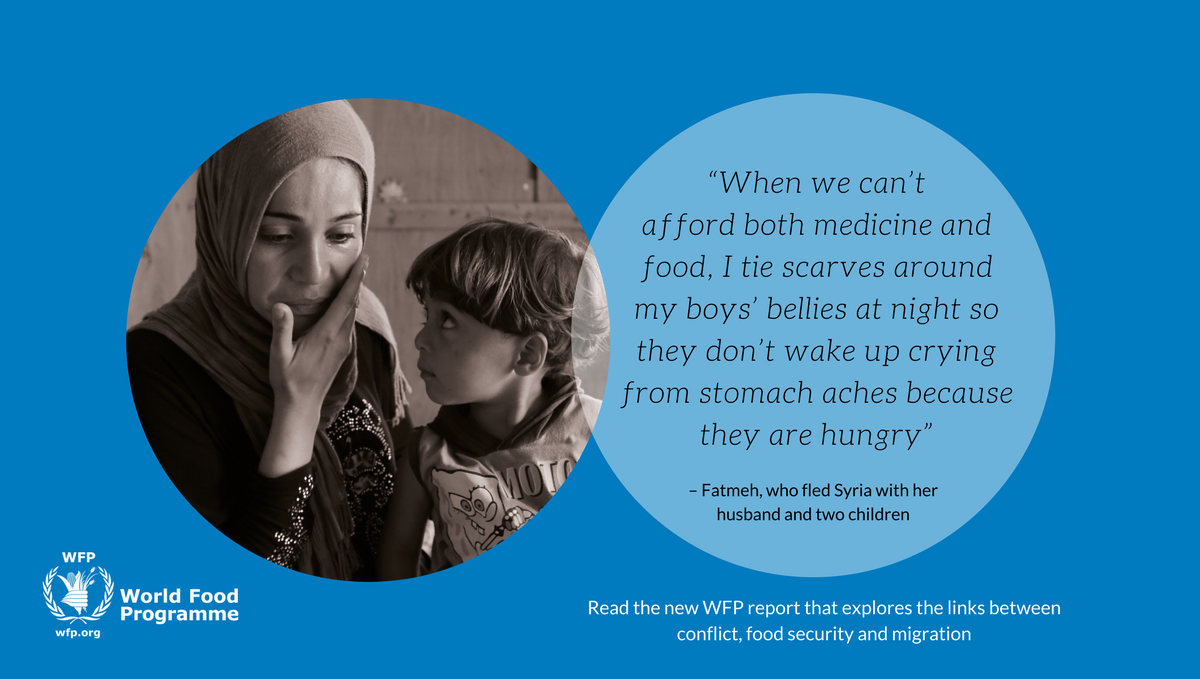 "When we can't afford both medicine and food, I tie scarves around my boys' bellies at night so they don't wake up crying from stomach aches because they are hungry"

– Fatmeh, who fled Syria with her husband and two children

WFP

World Food Programme

wfp.org

Read the new WFP report that explores the links between conflict, food security and migration